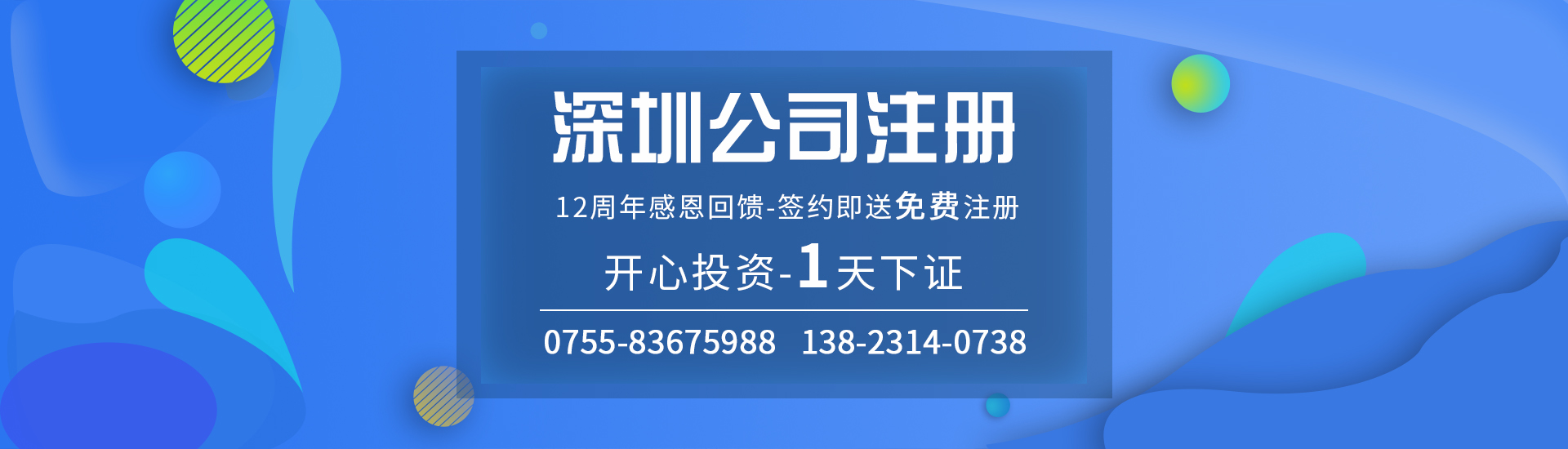 深圳公司注册

12周年感恩回馈-签约即送免费注册

开心投资-1天下证

0755-83675988 138-2314-0738